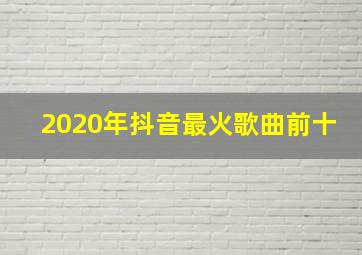 2020年抖音最火歌曲前十